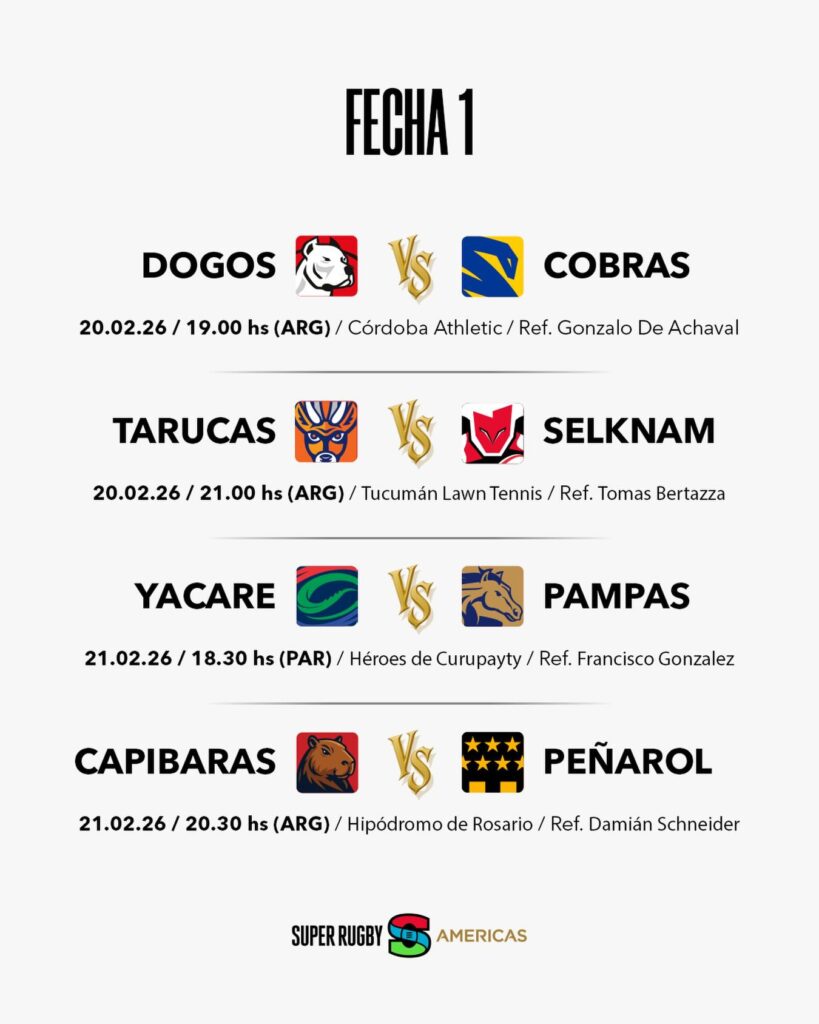 FECHA 1

DOGOS VS COBRAS

20.02.26 / 19.00 hs (ARG) / Córdoba Athletic / Ref. Gonzalo De Achaval

TARUCAS VS SELKNAM

20.02.26 / 21.00 hs (ARG) / Tucumán Lawn Tennis / Ref. Tomas Bertazza

YACARE VS PAMPAS

21.02.26 / 18.30 hs (PAR) / Héroes de Curupayty / Ref. Francisco Gonzalez

CAPIBARAS VS PEÑAROL

21.02.26 / 20.30 hs (ARG) / Hipódromo de Rosario / Ref. Damián Schneider

SUPER RUGBY AMERICAS